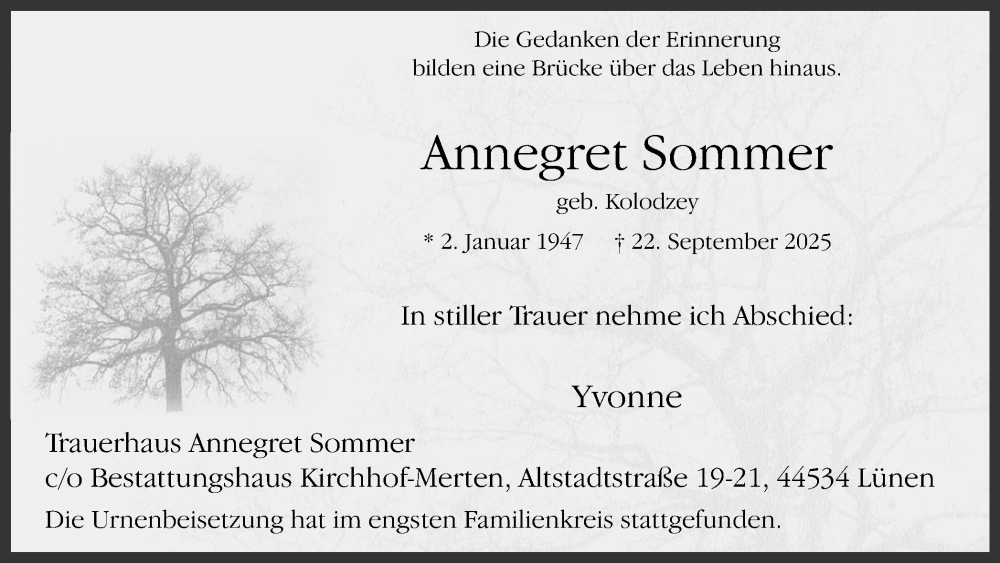 Die Gedanken der Erinnerung
bilden eine Brücke über das Leben hinaus.

Annegret Sommer

geb. Kolodzey

* 2. Januar 1947 † 22. September 2025

In stiller Trauer nehme ich Abschied:

Yvonne

Trauerhaus Annegret Sommer
c/o Bestattungshaus Kirchhof-Merten, Altstadtstraße 19-21, 44534 Lünen

Die Urnenbeisetzung hat im engsten Familienkreis stattgefunden.